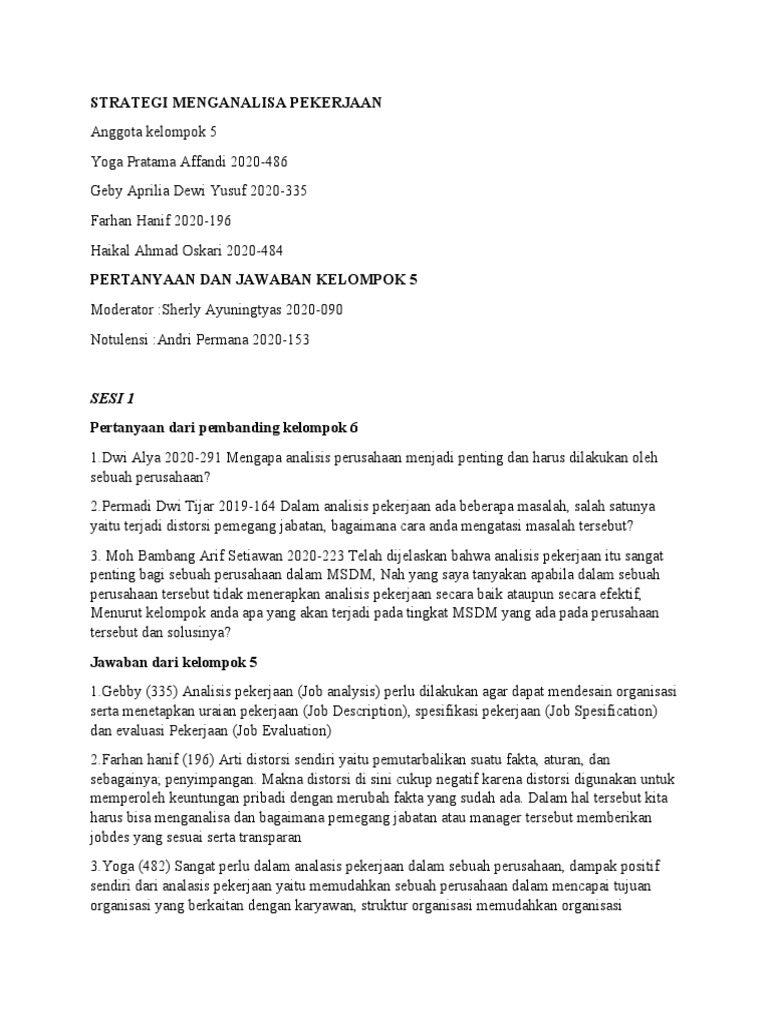 STRATEGI MENGANALISA PEKERJAAN

Anggota kelompok 5

Yoga Pratama Affandi 2020-486

Geby Aprilia Dewi Yusuf 2020-335

Farhan Hanif 2020-196

Haikal Ahmad Oskari 2020-484

PERTANYAAN DAN JAWABAN KELOMPOK 5

Moderator :Sherly Ayuningtyas 2020-090

Notulensi :Andri Permana 2020-153

SESI 1

Pertanyaan dari pembanding kelompok 6

1.Dwi Alya 2020-291 Mengapa analisis perusahaan menjadi penting dan harus dilakukan oleh sebuah perusahaan?

2.Permadi Dwi Tijar 2019-164 Dalam analisis pekerjaan ada beberapa masalah, salah satunya yaitu terjadi distorsi pemegang jabatan, bagaimana cara anda mengatasi masalah tersebut?

3. Moh Bambang Arif Setiawan 2020-223 Telah dijelaskan bahwa analisis pekerjaan itu sangat penting bagi sebuah perusahaan dalam MSDM, Nah yang saya tanyakan apabila dalam sebuah perusahaan tersebut tidak menerapkan analisis pekerjaan secara baik ataupun secara efektif, Menurut kelompok anda apa yang akan terjadi pada tingkat MSDM yang ada pada perusahaan tersebut dan solusinya?

Jawaban dari kelompok 5

1.Gebby (335) Analisis pekerjaan (Job analysis) perlu dilakukan agar dapat mendesain organisasi serta menetapkan uraian pekerjaan (Job Description), spesifikasi pekerjaan (Job Spesification) dan evaluasi Pekerjaan (Job Evaluation)

2.Farhan hanif (196) Arti distorsi sendiri yaitu pemutarbalikan suatu fakta, aturan, dan sebagainya; penyimpangan. Makna distorsi di sini cukup negatif karena distorsi digunakan untuk memperoleh keuntungan pribadi dengan merubah fakta yang sudah ada. Dalam hal tersebut kita harus bisa menganalisa dan bagaimana pemegang jabatan atau manager tersebut memberikan jobdes yang sesuai serta transparan

3.Yoga (482) Sangat perlu dalam analasis pekerjaan dalam sebuah perusahaan, dampak positif sendiri dari analasis pekerjaan yaitu memudahkan sebuah perusahaan dalam mencapai tujuan organisasi yang berkaitan dengan karyawan, struktur organisasi memudahkan organisasi